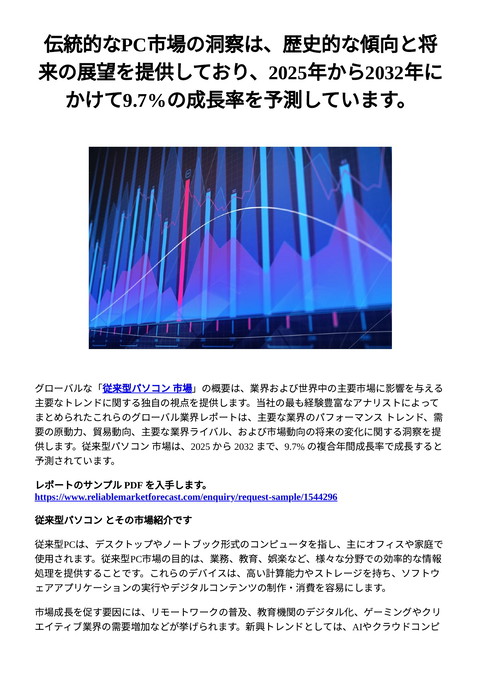 伝統的なPC市場の洞察は、歴史的な傾向と将来の展望を提供しており、2025年から2032年にかけて9.7%の成長率を予測しています。

グローバルな「従来型パソコン 市場」の概要は、業界および世界中の主要市場に影響を与える主要なトレンドに関する独自の視点を提供します。当社の最も経験豊富なアナリストによってまとめられたこれらのグローバル業界レポートは、主要な業界のパフォーマンス トレンド、需要の原動力、貿易動向、主要な業界ライバル、および市場動向の将来の変化に関する洞察を提供します。従来型パソコン 市場は、2025 から 2032 まで、9.7% の複合年間成長率で成長すると予測されています。

レポートのサンプル PDF を入手します。
https://www.reliablemarketforecast.com/enquiry/request-sample/1544296

従来型パソコン とその市場紹介です

従来型PCは、デスクトップやノートブック形式のコンピュータを指し、主にオフィスや家庭で使用されます。従来型PC市場の目的は、業務、教育、娯楽など、様々な分野での効率的な情報処理を提供することです。これらのデバイスは、高い計算能力やストレージを持ち、ソフトウェアアプリケーションの実行やデジタルコンテンツの制作・消費を容易にします。

市場成長を促す要因には、リモートワークの普及、教育機関のデジタル化、ゲーミングやクリエイティブ業界の需要増加などが挙げられます。新興トレンドとしては、AIやクラウドコンピ